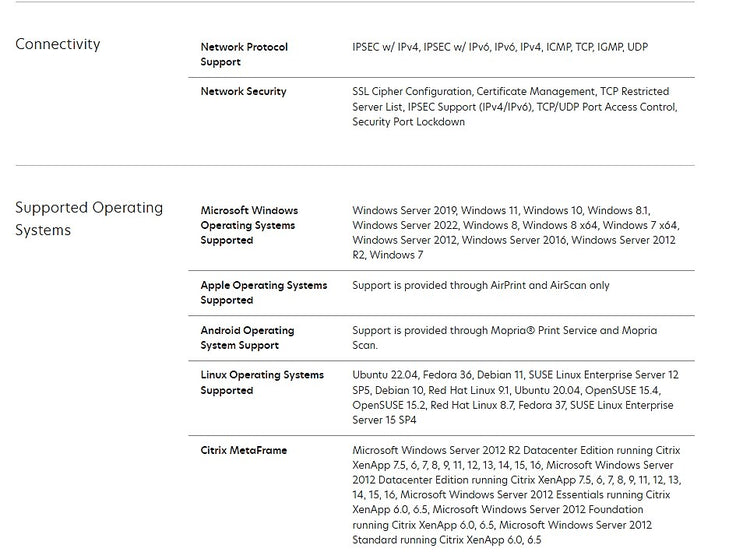 Connectivity

| Network Protocol Support | IPSEC w/ IPv4, IPSEC w/ IPv6, IPv6, IPv4, ICMP, TCP, IGMP, UDP |
|---|---|
| Network Security | SSL Cipher Configuration, Certificate Management, TCP Restricted Server List, IPSEC Support (IPv4/IPv6), TCP/UDP Port Access Control, Security Port Lockdown |

Supported Operating Systems

| Microsoft Windows Operating Systems Supported | Windows Server 2019, Windows 11, Windows 10, Windows 8.1, Windows Server 2022, Windows 8, Windows 8 x64, Windows 7 x64, Windows Server 2012, Windows Server 2016, Windows Server 2012 R2, Windows 7 |
|---|---|
| Apple Operating Systems Supported | Support is provided through AirPrint and AirScan only |
| Android Operating System Support | Support is provided through Mopria® Print Service and Mopria Scan. |
| Linux Operating Systems Supported | Ubuntu 22.04, Fedora 36, Debian 11, SUSE Linux Enterprise Server 12 SP5, Debian 10, Red Hat Linux 9.1, Ubuntu 20.04, OpenSUSE 15.4, OpenSUSE 15.2, Red Hat Linux 8.7, Fedora 37, SUSE Linux Enterprise Server 15 SP4 |
| Citrix MetaFrame | Microsoft Windows Server 2012 R2 Datacenter Edition running Citrix XenApp 7.5, 6, 7, 8, 9, 11, 12, 13, 14, 15, 16, Microsoft Windows Server 2012 Datacenter Edition running Citrix XenApp 7.5, 6, 7, 8, 9, 11, 12, 13, 14, 15, 16, Microsoft Windows Server 2012 Essentials running Citrix XenApp 6.0, 6.5, Microsoft Windows Server 2012 Foundation running Citrix XenApp 6.0, 6.5, Microsoft Windows Server 2012 Standard running Citrix XenApp 6.0, 6.5 |